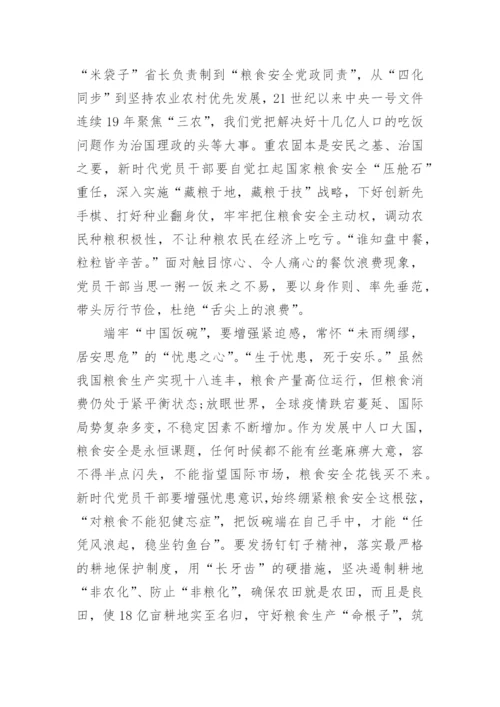 “米袋子”省长负责制到“粮食安全党政同责”，从“四化同步”到坚持农业农村优先发展，21世纪以来中央一号文件连续19年聚焦“三农”，我们党把解决好十几亿人口的吃饭问题作为治国理政的头等大事。重农固本是安民之基、治国之要，新时代党员干部要自觉扛起国家粮食安全“压舱石”重任，深入实施“藏粮于地，藏粮于技”战略，下好创新先手棋、打好种业翻身仗，牢牢把住粮食安全主动权，调动农民种粮积极性，不让种粮农民在经济上吃亏。“谁知盘中餐，粒粒皆辛苦。”面对触目惊心、令人痛心的餐饮浪费现象，党员干部当思一粥一饭来之不易，要以身作则、率先垂范，带头厉行节俭，杜绝“舌尖上的浪费”。

端牢“中国饭碗”，要增强紧迫感，常怀“未雨绸缪，居安思危”的“忧患之心”。“生于忧患，死于安乐。”虽然我国粮食生产实现十八连丰，粮食产量高位运行，但粮食消费仍处于紧平衡状态；放眼世界，全球疫情跌宕蔓延、国际局势复杂多变，不稳定因素不断增加。作为发展中人口大国，粮食安全是永恒课题，任何时候都不能有丝毫麻痹大意，容不得半点闪失，不能指望国际市场，粮食安全花钱买不来。新时代党员干部要增强忧患意识，始终绷紧粮食安全这根弦，“对粮食不能犯健忘症”，把饭碗端在自己手中，才能“任凭风浪起，稳坐钓鱼台”。要发扬钉钉子精神，落实最严格的耕地保护制度，用“长牙齿”的硬措施，坚决遏制耕地“非农化”、防止“非粮化”，确保农田就是农田，而且是良田，使18亿亩耕地实至名归，守好粮食生产“命根子”，筑